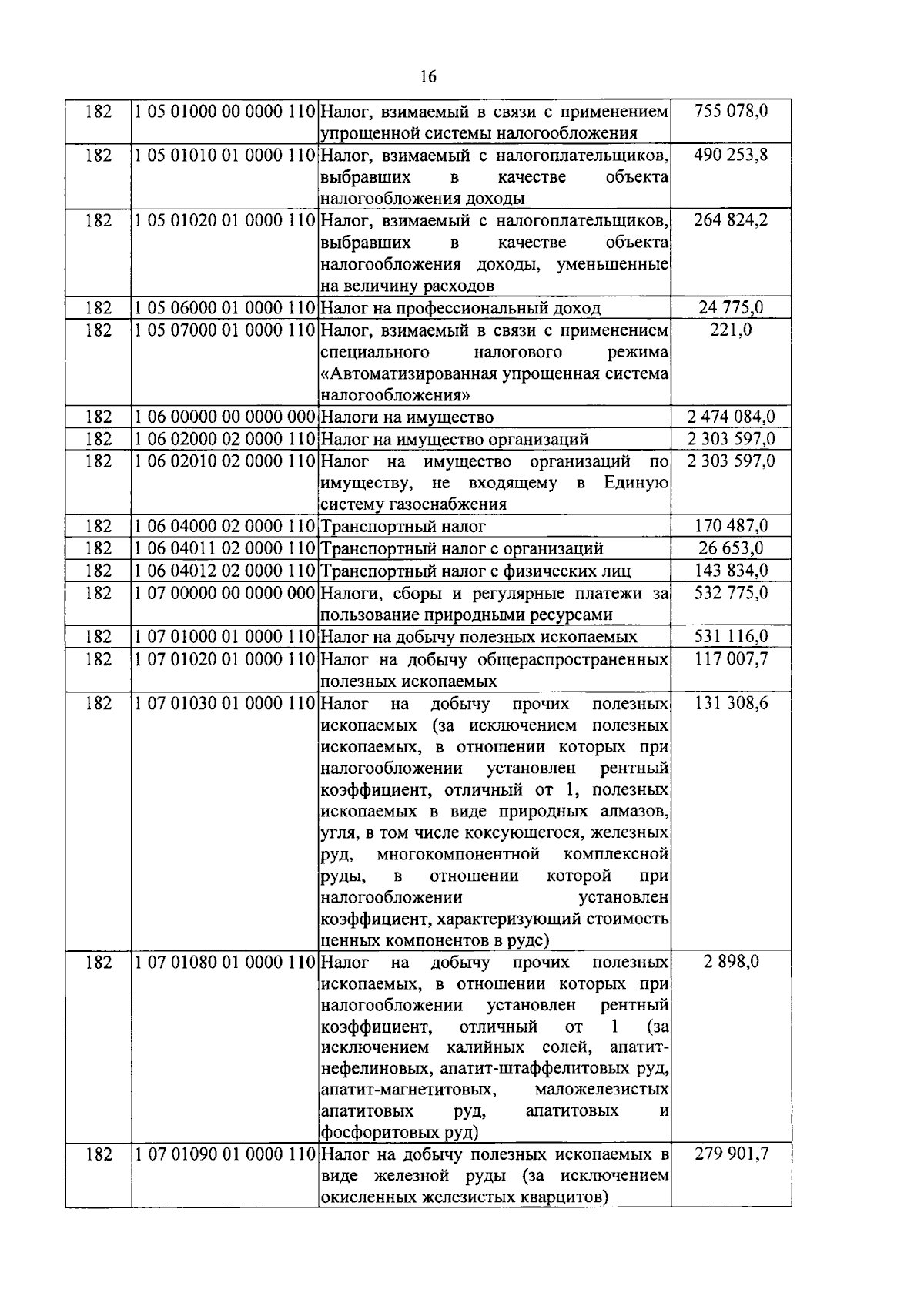 16

| 182 | 1 05 01000 00 0000 110 | Налог, взимаемый в связи с применением упрощенной системы налогообложения | 755 078,0 |
|---|---|---|---|
| 182 | 1 05 01010 01 0000 110 | Налог, взимаемый с налогоплательщиков, выбравших в качестве объекта налогообложения доходы | 490 253,8 |
| 182 | 1 05 01020 01 0000 110 | Налог, взимаемый с налогоплательщиков, выбравших в качестве объекта налогообложения доходы, уменьшенные на величину расходов | 264 824,2 |
| 182 | 1 05 06000 01 0000 110 | Налог на профессиональный доход | 24 775,0 |
| 182 | 1 05 07000 01 0000 110 | Налог, взимаемый в связи с применением специального налогового режима «Автоматизированная упрощенная система налогообложения» | 221,0 |
| 182 | 1 06 00000 00 0000 000 | Налоги на имущество | 2 474 084,0 |
| 182 | 1 06 02000 02 0000 110 | Налог на имущество организаций | 2 303 597,0 |
| 182 | 1 06 02010 02 0000 110 | Налог на имущество организаций по имуществу, не входящему в Единую систему газоснабжения | 2 303 597,0 |
| 182 | 1 06 04000 02 0000 110 | Транспортный налог | 170 487,0 |
| 182 | 1 06 04011 02 0000 110 | Транспортный налог с организаций | 26 653,0 |
| 182 | 1 06 04012 02 0000 110 | Транспортный налог с физических лиц | 143 834,0 |
| 182 | 1 07 00000 00 0000 000 | Налоги, сборы и регулярные платежи за пользование природными ресурсами | 532 775,0 |
| 182 | 1 07 01000 01 0000 110 | Налог на добычу полезных ископаемых | 531 116,0 |
| 182 | 1 07 01020 01 0000 110 | Налог на добычу общераспространенных полезных ископаемых | 117 007,7 |
| 182 | 1 07 01030 01 0000 110 | Налог на добычу прочих полезных ископаемых (за исключением полезных ископаемых, в отношении которых при налогообложении установлен рентный коэффициент, отличный от 1, полезных ископаемых в виде природных алмазов, угля, в том числе коксующегося, железных руд, многокомпонентной комплексной руды, в отношении которой при налогообложении установлен коэффициент, характеризующий стоимость ценных компонентов в руде) | 131 308,6 |
| 182 | 1 07 01080 01 0000 110 | Налог на добычу прочих полезных ископаемых, в отношении которых при налогообложении установлен рентный коэффициент, отличный от 1 (за исключением калийных солей, апатит-нефелиновых, апатит-штаффелитовых руд, апатит-магнетитовых, маложелезистых апатитовых руд, апатитовых и фосфоритовых руд) | 2 898,0 |
| 182 | 1 07 01090 01 0000 110 | Налог на добычу полезных ископаемых в виде железной руды (за исключением окисленных железистых кварцитов) | 279 901,7 |